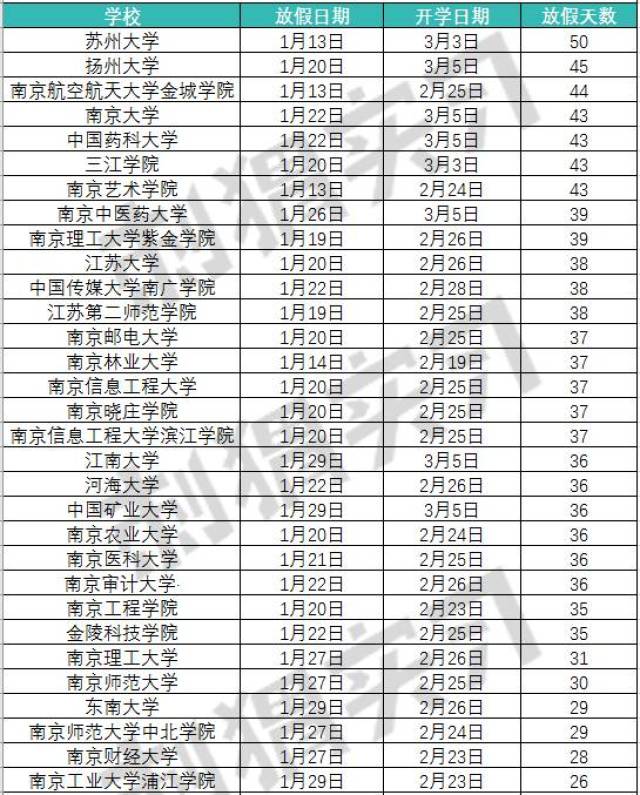 | 学校 | 放假日期 | 开学日期 | 放假天数 |
|---|---|---|---|
| 苏州大学 | 1月13日 | 3月3日 | 50 |
| 扬州大学 | 1月20日 | 3月5日 | 45 |
| 南京航空航天大学金城学院 | 1月13日 | 2月25日 | 44 |
| 南京大学 | 1月22日 | 3月5日 | 43 |
| 中国药科大学 | 1月22日 | 3月5日 | 43 |
| 三江学院 | 1月20日 | 3月3日 | 43 |
| 南京艺术学院 | 1月13日 | 2月24日 | 43 |
| 南京中医药大学 | 1月26日 | 3月5日 | 39 |
| 南京理工大学紫金学院 | 1月19日 | 2月26日 | 39 |
| 江苏大学 | 1月20日 | 2月26日 | 38 |
| 中国传媒大学南广学院 | 1月22日 | 2月28日 | 38 |
| 江苏第二师范学院 | 1月19日 | 2月25日 | 38 |
| 南京邮电大学 | 1月20日 | 2月25日 | 37 |
| 南京林业大学 | 1月14日 | 2月19日 | 37 |
| 南京信息工程大学 | 1月20日 | 2月25日 | 37 |
| 南京晓庄学院 | 1月20日 | 2月25日 | 37 |
| 南京信息工程大学滨江学院 | 1月20日 | 2月25日 | 37 |
| 江南大学 | 1月29日 | 3月5日 | 36 |
| 河海大学 | 1月22日 | 2月26日 | 36 |
| 中国矿业大学 | 1月29日 | 3月5日 | 36 |
| 南京农业大学 | 1月20日 | 2月24日 | 36 |
| 南京医科大学 | 1月21日 | 2月25日 | 36 |
| 南京审计大学 | 1月22日 | 2月26日 | 36 |
| 南京工程学院 | 1月20日 | 2月23日 | 35 |
| 金陵科技学院 | 1月22日 | 2月25日 | 35 |
| 南京理工大学 | 1月27日 | 2月26日 | 31 |
| 南京师范大学 | 1月27日 | 2月25日 | 30 |
| 东南大学 | 1月29日 | 2月26日 | 29 |
| 南京师范大学中北学院 | 1月27日 | 2月24日 | 29 |
| 南京财经大学 | 1月27日 | 2月23日 | 28 |
| 南京工业大学浦江学院 | 1月29日 | 2月23日 | 26 |